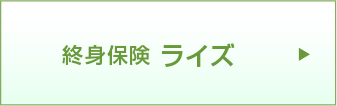 終身保険 ライズ ▶